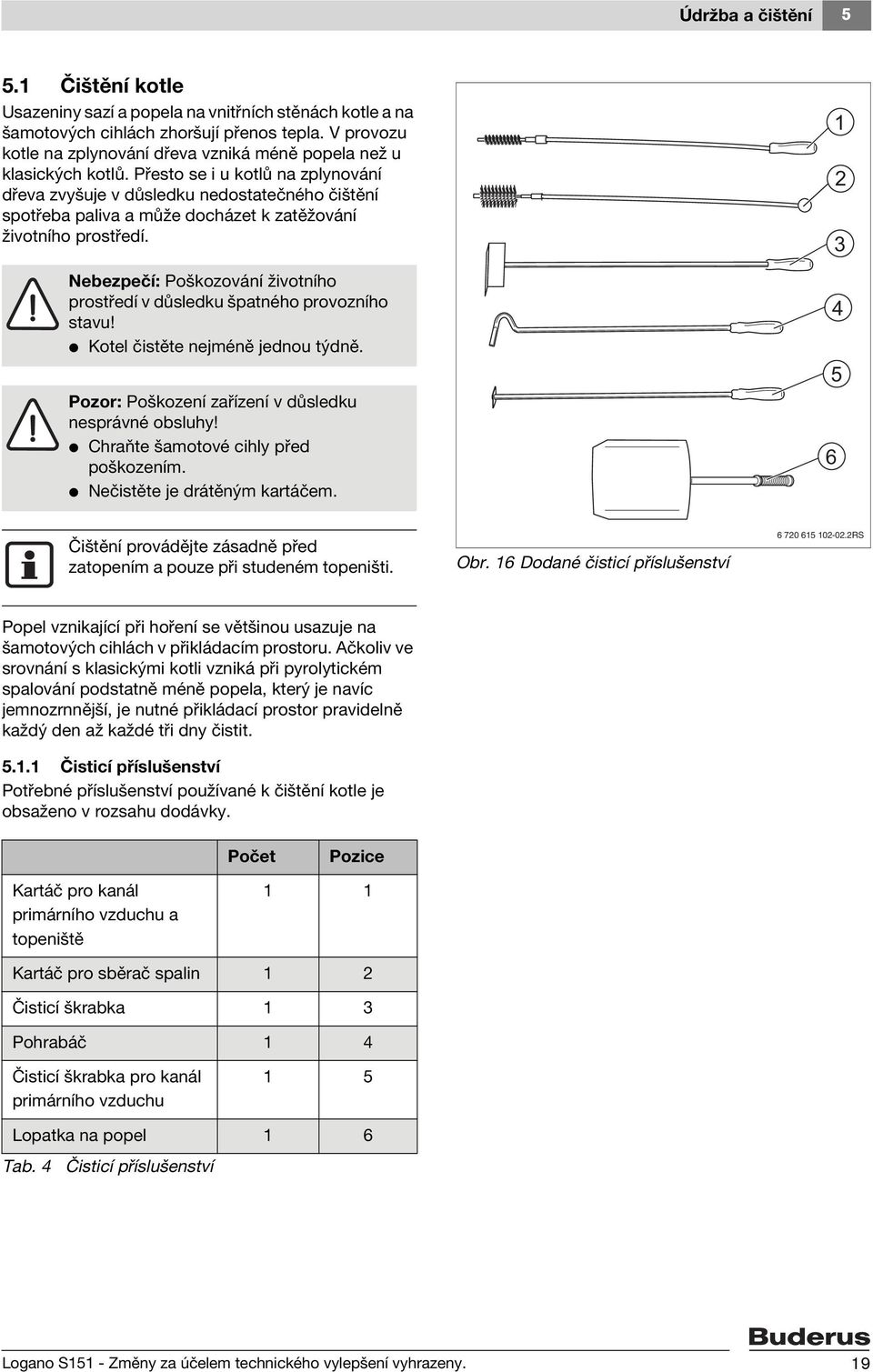 Údržba a čištění 5

5.1 Čištění kotle

Usazeniny sazí a popela na vnitřních stěnách kotle a na šamotových cihlách zhoršují přenos tepla. V provozu kotle na zplynování dřeva vzniká méně popela než u klasických kotlů. Přesto se i u kotlů na zplynování dřeva zvyšuje v důsledku nedostatečného čištění spotřeba paliva a může docházet k zatěžování životního prostředí.

Nebezpečí: Poškozování životního prostředí v důsledku špatného provozního stavu!
● Kotel čistěte nejméně jednou týdně.

Pozor: Poškození zařízení v důsledku nesprávné obsluhy!
● Chraňte šamotové cihly před poškozením.
● Nečistěte je drátěným kartáčem.

Čištění provádějte zásadně před zatopením a pouze při studeném topeništi.

1
2
3
4
5
6
6 720 615 102-02.2RS

Obr. 16 Dodané čisticí příslušenství

Popel vznikající při hoření se většinou usazuje na šamotových cihlách v přikládacím prostoru. Ačkoliv ve srovnání s klasickými kotli vzniká při pyrolytickém spalování podstatně méně popela, který je navíc jemnozrnnější, je nutné přikládací prostor pravidelně každý den až každé tři dny čistit.

5.1.1 Čisticí příslušenství

Potřebné příslušenství používané k čištění kotle je obsaženo v rozsahu dodávky.

| | Počet | Pozice |
|---|---|---|
| Kartáč pro kanál primárního vzduchu a topeniště | 1 | 1 |
| Kartáč pro sběrač spalin | 1 | 2 |
| Čisticí škrabka | 1 | 3 |
| Pohrabáč | 1 | 4 |
| Čisticí škrabka pro kanál primárního vzduchu | 1 | 5 |
| Lopatka na popel | 1 | 6 |

Tab. 4 Čisticí příslušenství

Buderus

Logano S151 - Změny za účelem technického vylepšení vyhrazeny. 19